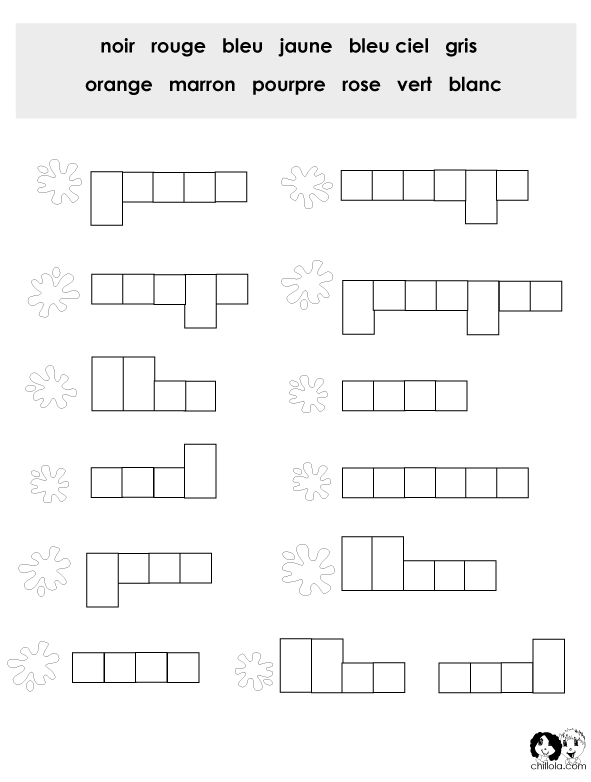 noir rouge bleu jaune bleu ciel gris

orange marron pourpre rose vert blanc

chillola.com